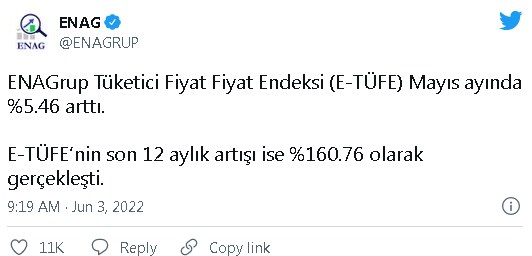 ENAG
ENAG
@ENAGRUP

ENAGrup Tüketici Fiyat Fiyat Endeksi (E-TÜFE) Mayıs ayında %5.46 arttı.

E-TÜFE'nin son 12 aylık artışı ise %160.76 olarak gerçekleşti.

9:19 AM · Jun 3, 2022

11K Reply Copy link